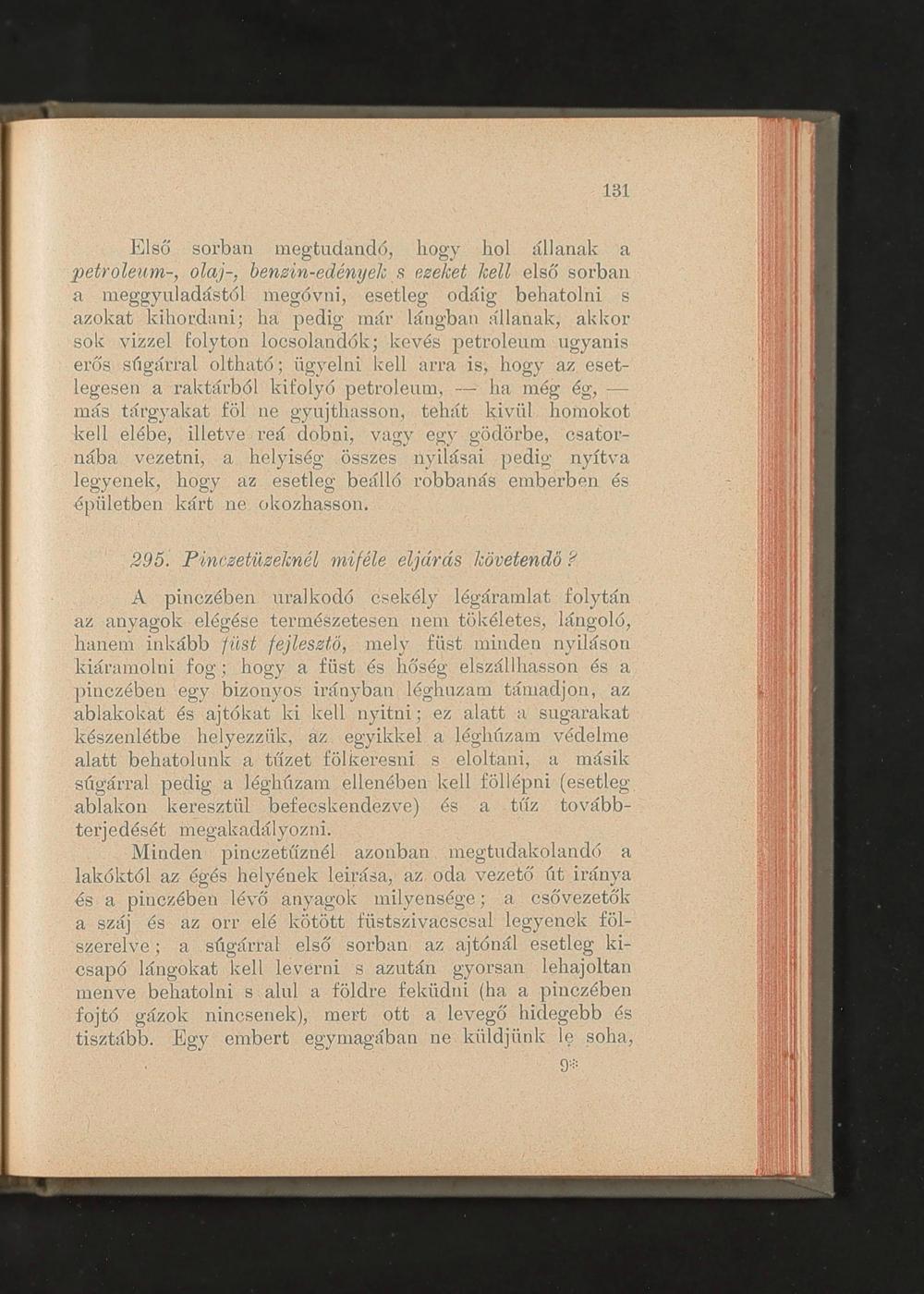 131

Első sorban megtudandó, hogy hol állanak a petroleum-, olaj-, benzin-edények s ezeket kell első sorban a meggyuladástól megóvni, esetleg odáig behatolni s azokat kihordani; ha pedig már lángban állanak, akkor sok vizzel folyton locsolandók; kevés petroleum ugyanis erős súgárral oltható; ügyelni kell arra is, hogy az esetlegesen a raktárból kifolyó petroleum, — ha még ég, — más tárgyakat föl ne gyujthasson, tehát kivül homokot kell elébe, illetve reá dobni, vagy egy gödörbe, csatornába vezetni, a helyiség összes nyilásai pedig nyítva legyenek, hogy az esetleg beálló robbanás emberben és épületben kárt ne okozhasson.

295. Pinczetüzeknél miféle eljárás követendő?

A pinczében uralkodó csekély légáramlat folytán az anyagok elégése természetesen nem tökéletes, lángoló, hanem inkább füst fejlesztő, mely füst minden nyiláson kiáramolni fog; hogy a füst és hőség elszállhasson és a pinczében egy bizonyos irányban léghuzam támadjon, az ablakokat és ajtókat ki kell nyitni; ez alatt a sugarakat készenlétbe helyezzük, az egyikkel a léghúzam védelme alatt behatolunk a tűzet fölkeresni s eloltani, a másik súgárral pedig a léghúzam ellenében kell föllépni (esetleg ablakon keresztül befecskendezve) és a tűz továbbterjedését megakadályozni.

Minden pinczetűznél azonban megtudakolandó a lakóktól az égés helyének leirása, az oda vezető út iránya és a pinczében lévő anyagok milyensége; a csővezetők a száj és az orr elé kötött füstszivacscsal legyenek fölszerelve; a súgárral első sorban az ajtónál esetleg kicsapó lángokat kell leverni s azután gyorsan lehajoltan menve behatolni s alul a földre feküdni (ha a pinczében fojtó gázok nincsenek), mert ott a levegő hidegebb és tisztább. Egy embert egymagában ne küldjünk le soha,

9*